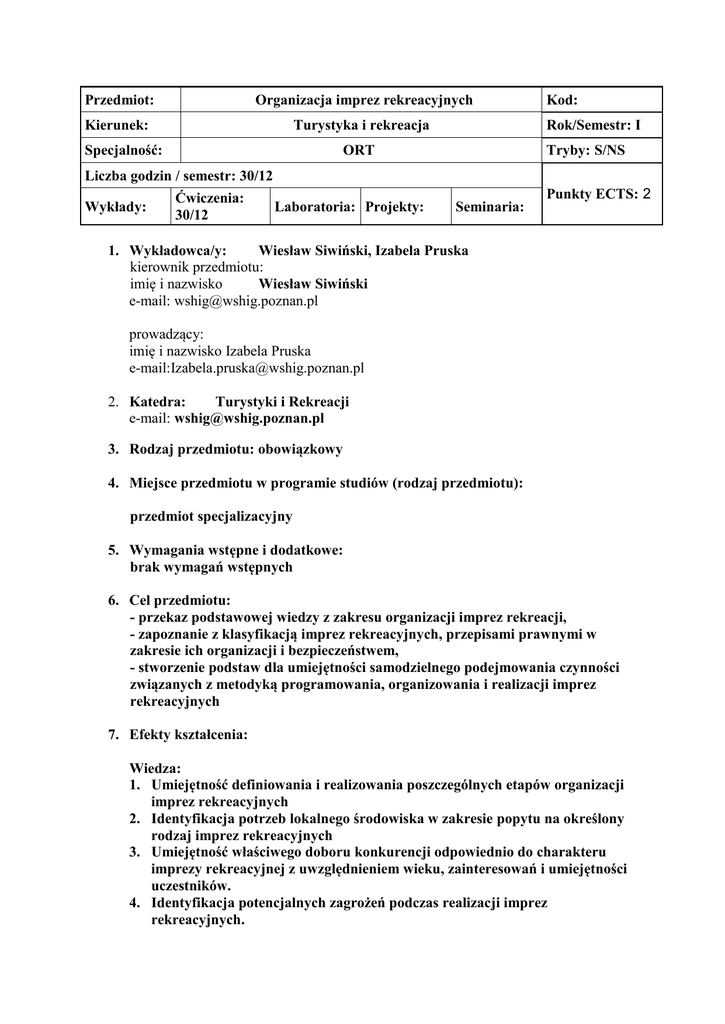 | Przedmiot: | Organizacja imprez rekreacyjnych | | | | Kod: |
|---|---|---|---|---|---|
| Kierunek: | Turystyka i rekreacja | | | | Rok/Semestr: I |
| Specjalność: | ORT | | | | Tryby: S/NS |
| Liczba godzin / semestr: 30/12 | | | | | Punkty ECTS: 2 |
| Wykłady: | Ćwiczenia: 30/12 | Laboratoria: | Projekty: | Seminaria: | |

1. Wykładowca/y: Wiesław Siwiński, Izabela Pruska
kierownik przedmiotu:
imię i nazwisko Wiesław Siwiński
e-mail: wshig@wshig.poznan.pl

prowadzący:
imię i nazwisko Izabela Pruska
e-mail:Izabela.pruska@wshig.poznan.pl

2. Katedra: Turystyki i Rekreacji
e-mail: wshig@wshig.poznan.pl

3. Rodzaj przedmiotu: obowiązkowy

4. Miejsce przedmiotu w programie studiów (rodzaj przedmiotu):

przedmiot specjalizacyjny

5. Wymagania wstępne i dodatkowe:
brak wymagań wstępnych

6. Cel przedmiotu:
- przekaz podstawowej wiedzy z zakresu organizacji imprez rekreacji,
- zapoznanie z klasyfikacją imprez rekreacyjnych, przepisami prawnymi w zakresie ich organizacji i bezpieczeństwem,
- stworzenie podstaw dla umiejętności samodzielnego podejmowania czynności związanych z metodyką programowania, organizowania i realizacji imprez rekreacyjnych

7. Efekty kształcenia:

Wiedza:
1. Umiejętność definiowania i realizowania poszczególnych etapów organizacji imprez rekreacyjnych
2. Identyfikacja potrzeb lokalnego środowiska w zakresie popytu na określony rodzaj imprez rekreacyjnych
3. Umiejętność właściwego doboru konkurencji odpowiednio do charakteru imprezy rekreacyjnej z uwzględnieniem wieku, zainteresowań i umiejętności uczestników.
4. Identyfikacja potencjalnych zagrożeń podczas realizacji imprez rekreacyjnych.